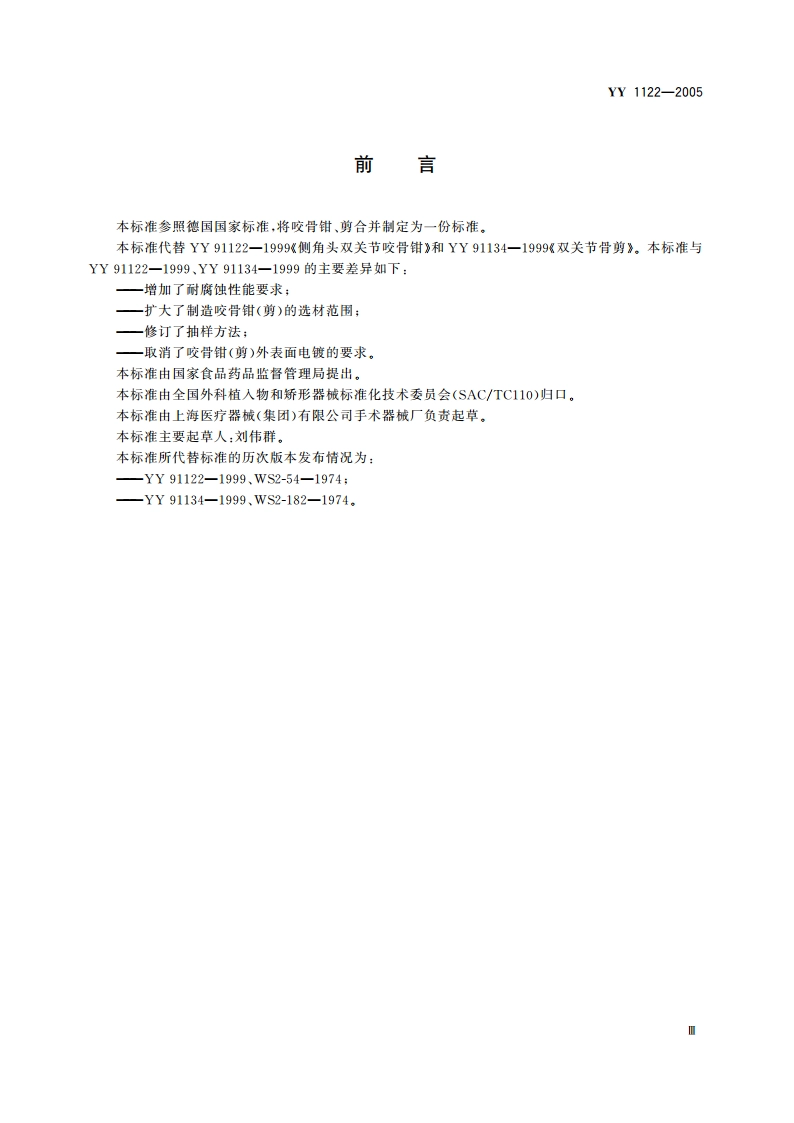 YY 1122—2005

前　言

本标准参照德国国家标准，将咬骨钳、剪合并制定为一份标准。

本标准代替 YY 91122—1999《侧角头双关节咬骨钳》和 YY 91134—1999《双关节骨剪》。本标准与 YY 91122—1999、YY 91134—1999 的主要差异如下：

——增加了耐腐蚀性能要求；

——扩大了制造咬骨钳(剪)的选材范围；

——修订了抽样方法；

——取消了咬骨钳(剪)外表面电镀的要求。

本标准由国家食品药品监督管理局提出。

本标准由全国外科植入物和矫形器械标准化技术委员会(SAC/TC110)归口。

本标准由上海医疗器械(集团)有限公司手术器械厂负责起草。

本标准主要起草人：刘伟群。

本标准所代替标准的历次版本发布情况为：

——YY 91122—1999、WS2-54—1974；

——YY 91134—1999、WS2-182—1974。

Ⅲ